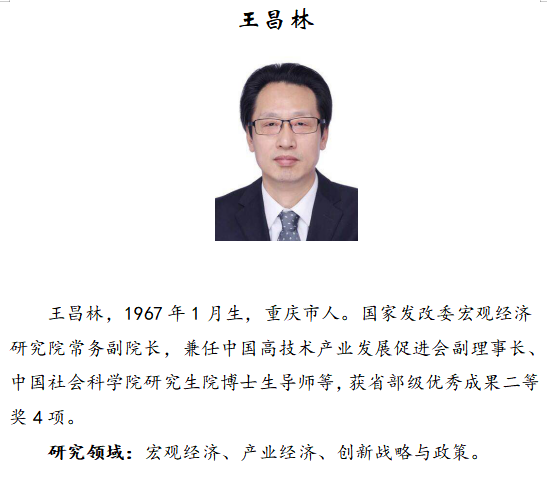 王昌林

王昌林，1967年1月生，重庆市人。国家发改委宏观经济研究院常务副院长，兼任中国高技术产业发展促进会副理事长、中国社会科学院研究生院博士生导师等，获省部级优秀成果二等奖4项。

研究领域：宏观经济、产业经济、创新战略与政策。